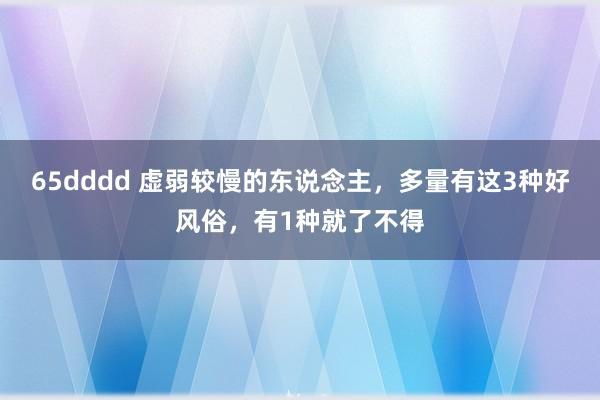 65dddd 虚弱较慢的东说念主，多量有这3种好风俗，有1种就了不得